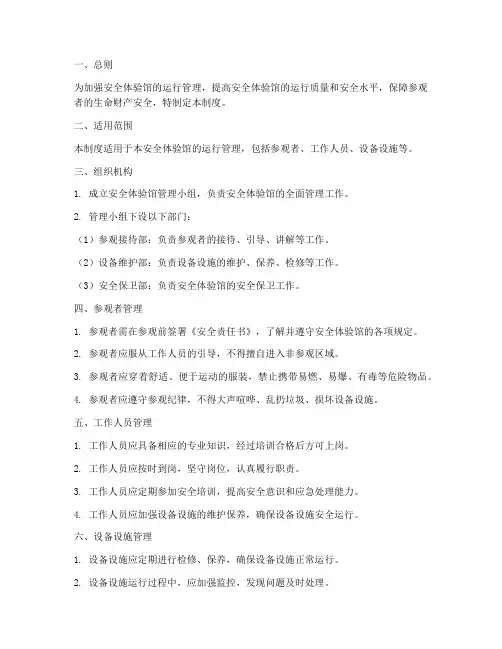 一、总则

为加强安全体验馆的运行管理，提高安全体验馆的运行质量和安全水平，保障参观者的生命财产安全，特制定本制度。

二、适用范围

本制度适用于本安全体验馆的运行管理，包括参观者、工作人员、设备设施等。

三、组织机构

1. 成立安全体验馆管理小组，负责安全体验馆的全面管理工作。

2. 管理小组下设以下部门：

（1）参观接待部：负责参观者的接待、引导、讲解等工作。

（2）设备维护部：负责设备设施的维护、保养、检修等工作。

（3）安全保卫部：负责安全体验馆的安全保卫工作。

四、参观者管理

1. 参观者需在参观前签署《安全责任书》，了解并遵守安全体验馆的各项规定。

2. 参观者应服从工作人员的引导，不得擅自进入非参观区域。

3. 参观者应穿着舒适、便于运动的服装，禁止携带易燃、易爆、有毒等危险物品。

4. 参观者应遵守参观纪律，不得大声喧哗、乱扔垃圾、损坏设备设施。

五、工作人员管理

1. 工作人员应具备相应的专业知识，经过培训合格后方可上岗。

2. 工作人员应按时到岗，坚守岗位，认真履行职责。

3. 工作人员应定期参加安全培训，提高安全意识和应急处理能力。

4. 工作人员应加强设备设施的维护保养，确保设备设施安全运行。

六、设备设施管理

1. 设备设施应定期进行检修、保养，确保设备设施正常运行。

2. 设备设施运行过程中，应加强监控，发现问题及时处理。